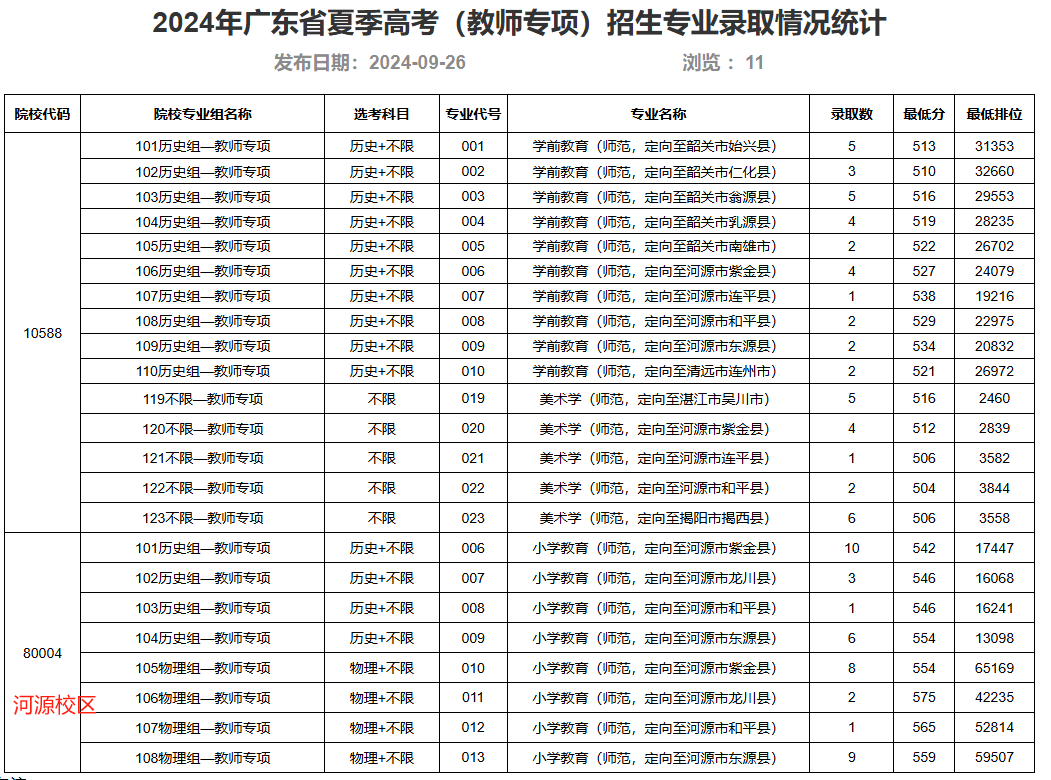 2024年广东省夏季高考（教师专项）招生专业录取情况统计

发布日期：2024-09-26 浏览：11

| 院校代码 | 院校专业组名称 | 选考科目 | 专业代号 | 专业名称 | 录取数 | 最低分 | 最低排位 |
|---|---|---|---|---|---|---|---|
| 10588 | 101历史组—教师专项 | 历史+不限 | 001 | 学前教育（师范，定向至韶关市始兴县） | 5 | 513 | 31353 |
| | 102历史组—教师专项 | 历史+不限 | 002 | 学前教育（师范，定向至韶关市仁化县） | 3 | 510 | 32660 |
| | 103历史组—教师专项 | 历史+不限 | 003 | 学前教育（师范，定向至韶关市翁源县） | 5 | 516 | 29553 |
| | 104历史组—教师专项 | 历史+不限 | 004 | 学前教育（师范，定向至韶关市乳源县） | 4 | 519 | 28235 |
| | 105历史组—教师专项 | 历史+不限 | 005 | 学前教育（师范，定向至韶关市南雄市） | 2 | 522 | 26702 |
| | 106历史组—教师专项 | 历史+不限 | 006 | 学前教育（师范，定向至河源市紫金县） | 4 | 527 | 24079 |
| | 107历史组—教师专项 | 历史+不限 | 007 | 学前教育（师范，定向至河源市连平县） | 1 | 538 | 19216 |
| | 108历史组—教师专项 | 历史+不限 | 008 | 学前教育（师范，定向至河源市和平县） | 2 | 529 | 22975 |
| | 109历史组—教师专项 | 历史+不限 | 009 | 学前教育（师范，定向至河源市东源县） | 2 | 534 | 20832 |
| | 110历史组—教师专项 | 历史+不限 | 010 | 学前教育（师范，定向至清远市连州市） | 2 | 521 | 26972 |
| | 119不限—教师专项 | 不限 | 019 | 美术学（师范，定向至湛江市吴川市） | 5 | 516 | 2460 |
| | 120不限—教师专项 | 不限 | 020 | 美术学（师范，定向至河源市紫金县） | 4 | 512 | 2839 |
| | 121不限—教师专项 | 不限 | 021 | 美术学（师范，定向至河源市连平县） | 1 | 506 | 3582 |
| | 122不限—教师专项 | 不限 | 022 | 美术学（师范，定向至河源市和平县） | 2 | 504 | 3844 |
| | 123不限—教师专项 | 不限 | 023 | 美术学（师范，定向至揭阳市揭西县） | 6 | 506 | 3558 |
| 80004 河源校区 | 101历史组—教师专项 | 历史+不限 | 006 | 小学教育（师范，定向至河源市紫金县） | 10 | 542 | 17447 |
| | 102历史组—教师专项 | 历史+不限 | 007 | 小学教育（师范，定向至河源市龙川县） | 3 | 546 | 16068 |
| | 103历史组—教师专项 | 历史+不限 | 008 | 小学教育（师范，定向至河源市和平县） | 1 | 546 | 16241 |
| | 104历史组—教师专项 | 历史+不限 | 009 | 小学教育（师范，定向至河源市东源县） | 6 | 554 | 13098 |
| | 105物理组—教师专项 | 物理+不限 | 010 | 小学教育（师范，定向至河源市紫金县） | 8 | 554 | 65169 |
| | 106物理组—教师专项 | 物理+不限 | 011 | 小学教育（师范，定向至河源市龙川县） | 2 | 575 | 42235 |
| | 107物理组—教师专项 | 物理+不限 | 012 | 小学教育（师范，定向至河源市和平县） | 1 | 565 | 52814 |
| | 108物理组—教师专项 | 物理+不限 | 013 | 小学教育（师范，定向至河源市东源县） | 9 | 559 | 59507 |